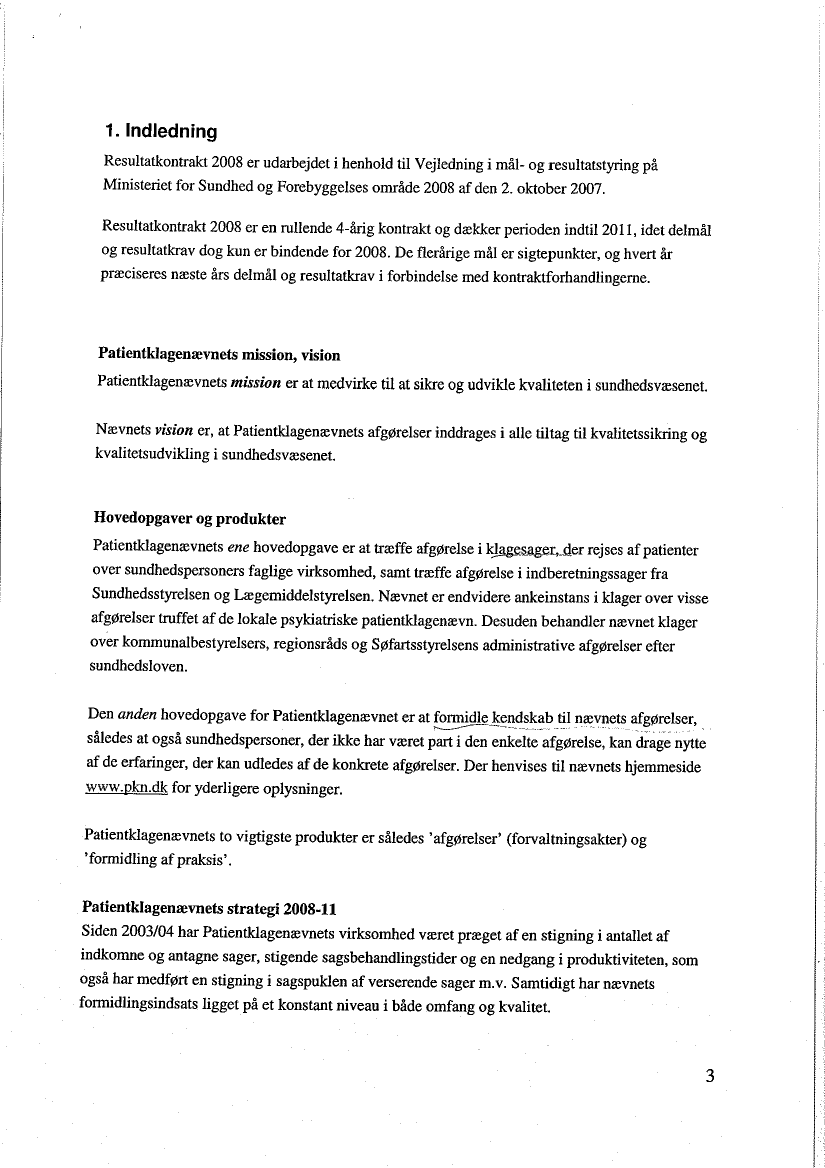 1. Indledning

Resultatkontrakt 2008 er udarbejdet i henhold til Vejledning i mål- og resultatstyring på Ministeriet for Sundhed og Forebyggelses område 2008 af den 2. oktober 2007.

Resultatkontrakt 2008 er en rullende 4-årig kontrakt og dækker perioden indtil 2011, idet delmål og resultatkrav dog kun er bindende for 2008. De flerårige mål er sigtepunkter, og hvert år præciseres næste års delmål og resultatkrav i forbindelse med kontraktforhandlingerne.

Patientklagenævnets mission, vision

Patientklagenævnets mission er at medvirke til at sikre og udvikle kvaliteten i sundhedsvæsenet.

Nævnets vision er, at Patientklagenævnets afgørelser inddrages i alle tiltag til kvalitetssikring og kvalitetsudvikling i sundhedsvæsenet.

Hovedopgaver og produkter

Patientklagenævnets ene hovedopgave er at træffe afgørelse i klagesager, der rejses af patienter over sundhedspersoners faglige virksomhed, samt træffe afgørelse i indberetningssager fra Sundhedsstyrelsen og Lægemiddelstyrelsen. Nævnet er endvidere ankeinstans i klager over visse afgørelser truffet af de lokale psykiatriske patientklagenævn. Desuden behandler nævnet klager over kommunalbestyrelsers, regionsråds og Søfartsstyrelsens administrative afgørelser efter sundhedsloven.

Den anden hovedopgave for Patientklagenævnet er at formidle kendskab til nævnets afgørelser, således at også sundhedspersoner, der ikke har været part i den enkelte afgørelse, kan drage nytte af de erfaringer, der kan udledes af de konkrete afgørelser. Der henvises til nævnets hjemmeside www.pkn.dk for yderligere oplysninger.

Patientklagenævnets to vigtigste produkter er således 'afgørelser' (forvaltningsakter) og 'formidling af praksis'.

Patientklagenævnets strategi 2008-11

Siden 2003/04 har Patientklagenævnets virksomhed været præget af en stigning i antallet af indkomne og antagne sager, stigende sagsbehandlingstider og en nedgang i produktiviteten, som også har medført en stigning i sagspuklen af verserende sager m.v. Samtidigt har nævnets formidlingsindsats ligget på et konstant niveau i både omfang og kvalitet.

3